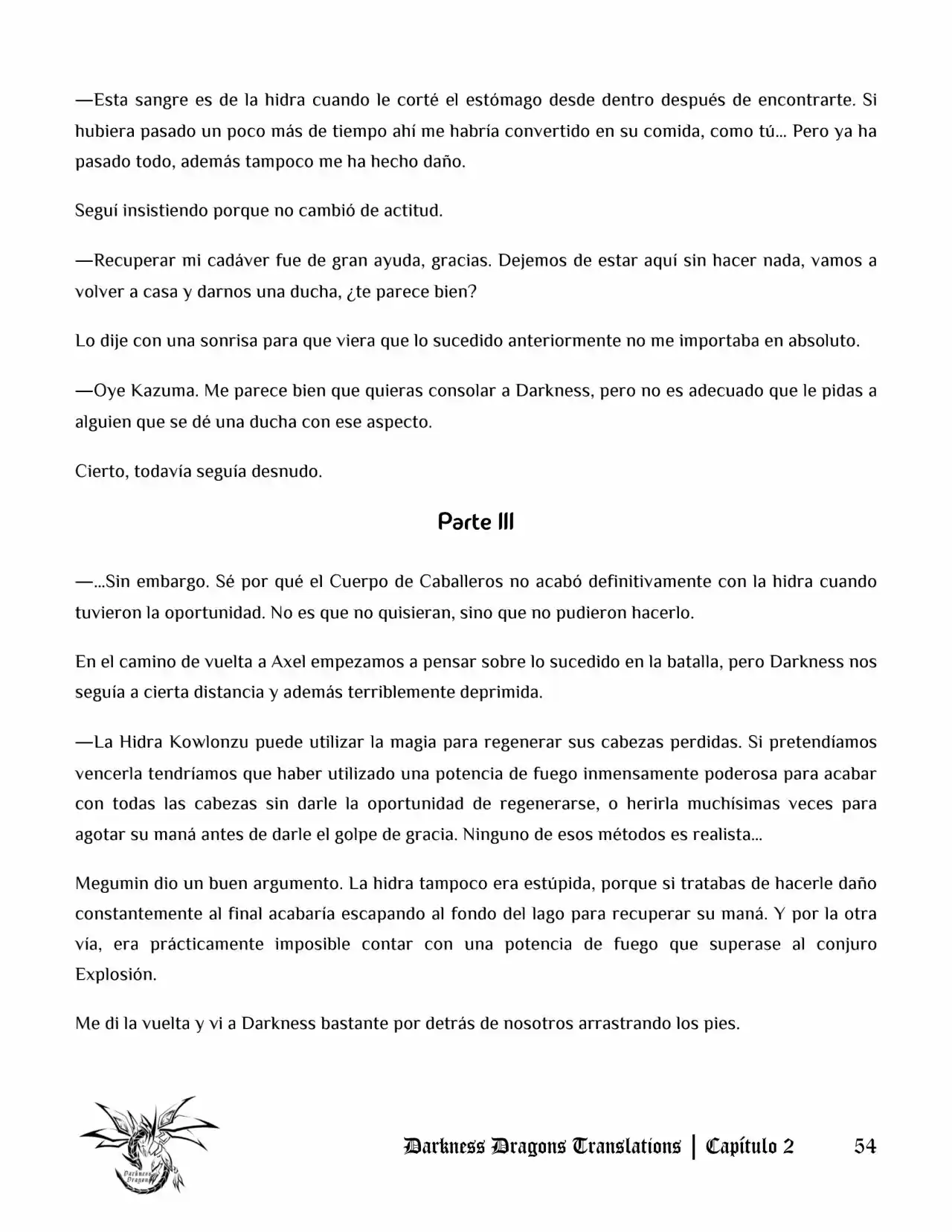 —Esta sangre es de la hidra cuando le corté el estómago desde dentro después de encontrarte. Si hubiera pasado un poco más de tiempo ahí me habría convertido en su comida, como tú… Pero ya ha pasado todo, además tampoco me ha hecho daño.

Seguí insistiendo porque no cambió de actitud.

—Recuperar mi cadáver fue de gran ayuda, gracias. Dejemos de estar aquí sin hacer nada, vamos a volver a casa y darnos una ducha, ¿te parece bien?

Lo dije con una sonrisa para que viera que lo sucedido anteriormente no me importaba en absoluto.

—Oye Kazuma. Me parece bien que quieras consolar a Darkness, pero no es adecuado que le pidas a alguien que se dé una ducha con ese aspecto.

Cierto, todavía seguía desnudo.

Parte III

—…Sin embargo. Sé por qué el Cuerpo de Caballeros no acabó definitivamente con la hidra cuando tuvieron la oportunidad. No es que no quisieran, sino que no pudieron hacerlo.

En el camino de vuelta a Axel empezamos a pensar sobre lo sucedido en la batalla, pero Darkness nos seguía a cierta distancia y además terriblemente deprimida.

—La Hidra Kowlonzu puede utilizar la magia para regenerar sus cabezas perdidas. Si pretendíamos vencerla tendríamos que haber utilizado una potencia de fuego inmensamente poderosa para acabar con todas las cabezas sin darle la oportunidad de regenerarse, o herirla muchísimas veces para agotar su maná antes de darle el golpe de gracia. Ninguno de esos métodos es realista…

Megumin dio un buen argumento. La hidra tampoco era estúpida, porque si tratabas de hacerle daño constantemente al final acabaría escapando al fondo del lago para recuperar su maná. Y por la otra vía, era prácticamente imposible contar con una potencia de fuego que superase al conjuro Explosión.

Me di la vuelta y vi a Darkness bastante por detrás de nosotros arrastrando los pies.

Darkness Dragons

Darkness Dragons Translations | Capítulo 2 54